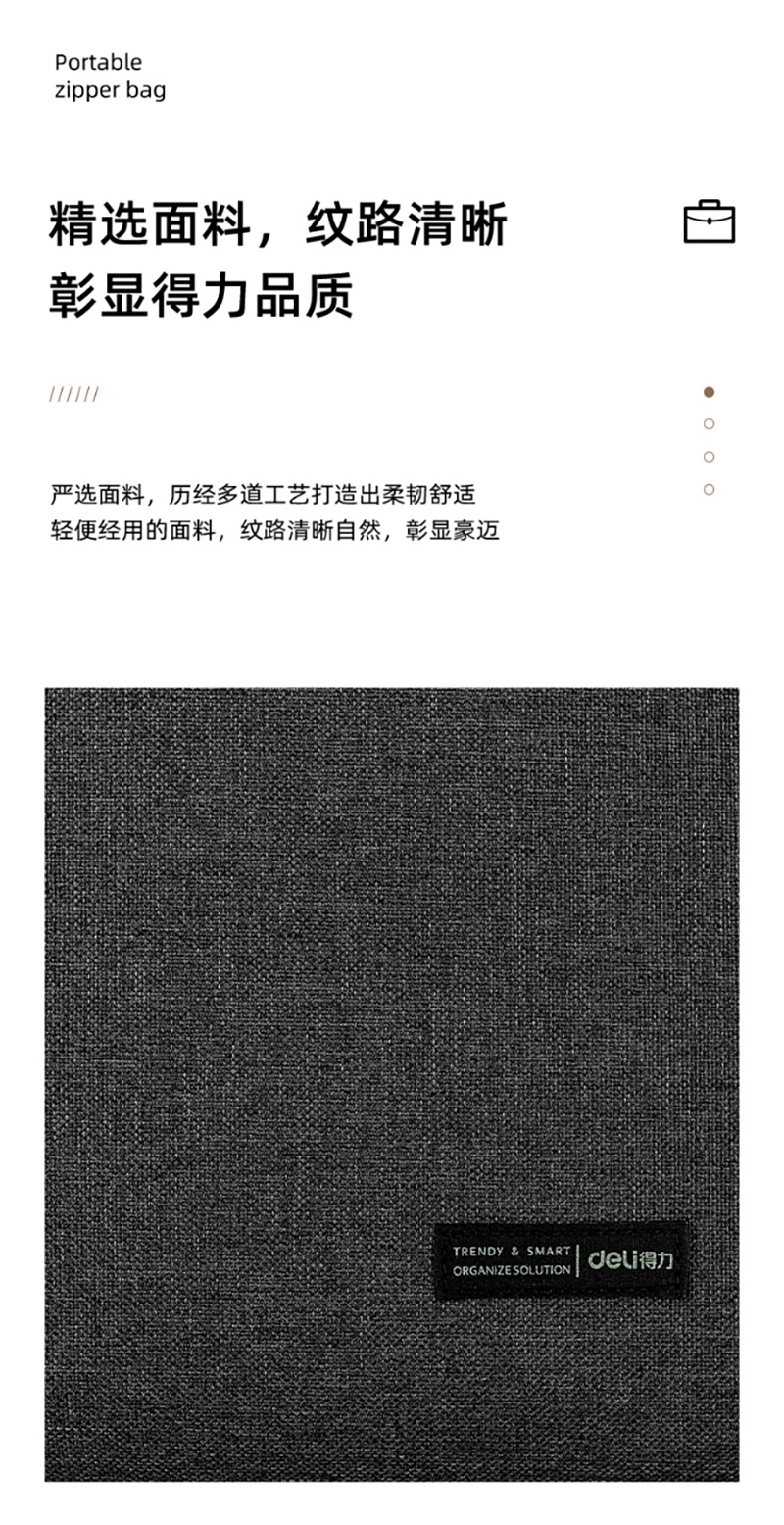 Portable
zipper bag

精选面料，纹路清晰
彰显得力品质

//////

严选面料，历经多道工艺打造出柔韧舒适
轻便经用的面料，纹路清晰自然，彰显豪迈

TRENDY & SMART
ORGANIZE SOLUTION
deli得力